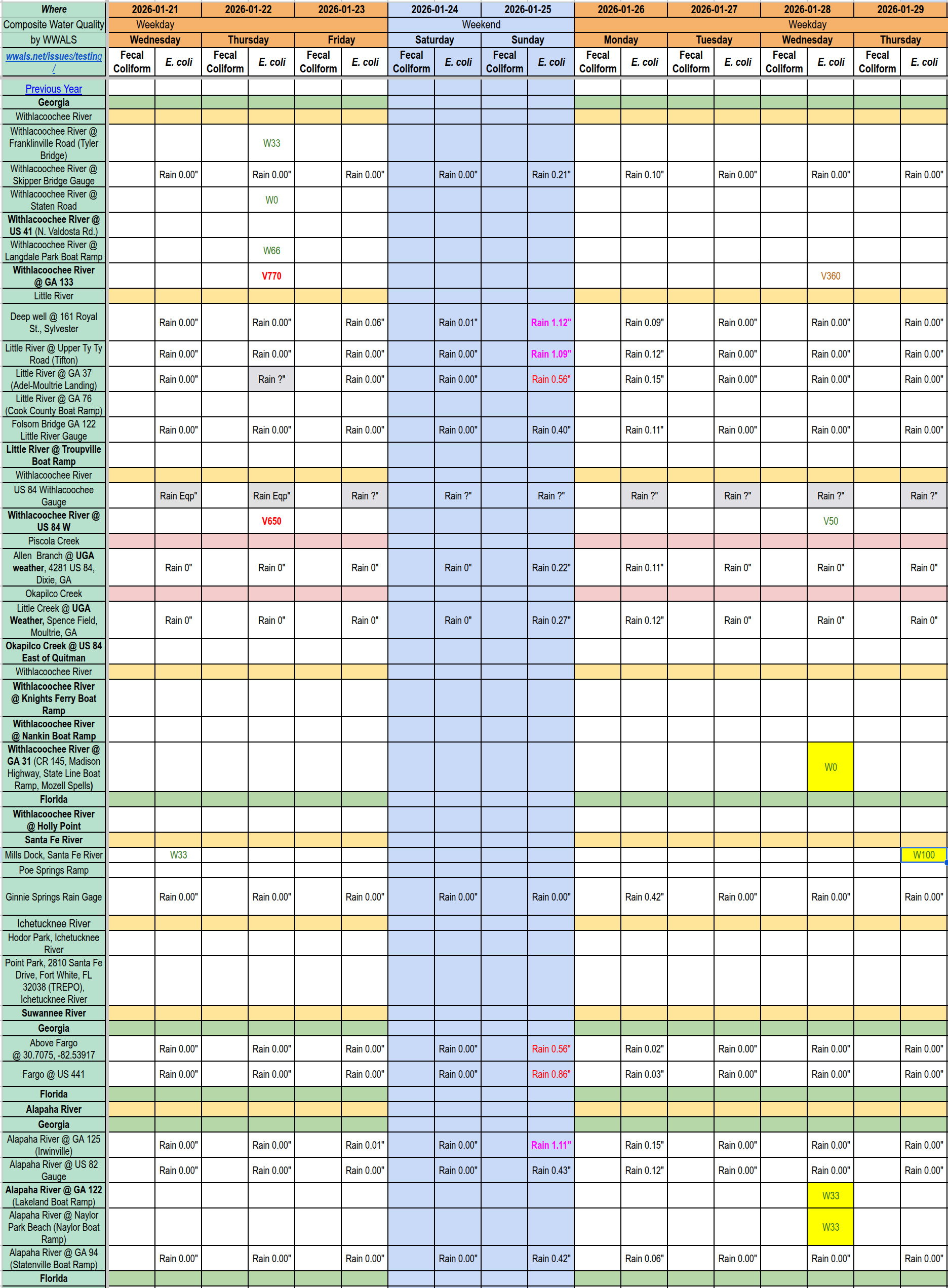 | Where | 2026-01-21 | | 2026-01-22 | | 2026-01-23 | | 2026-01-24 | | 2026-01-25 | | 2026-01-26 | | 2026-01-27 | | 2026-01-28 | | 2026-01-29 | |
|---|---|---|---|---|---|---|---|---|---|---|---|---|---|---|---|---|---|---|
| Composite Water Quality | Weekday | | | | | | Weekend | | | | Weekday | | | | | | | |
| by WWALS | Wednesday | | Thursday | | Friday | | Saturday | | Sunday | | Monday | | Tuesday | | Wednesday | | Thursday | |
| wwals.net/issues/testing/ | Fecal Coliform | E. coli | Fecal Coliform | E. coli | Fecal Coliform | E. coli | Fecal Coliform | E. coli | Fecal Coliform | E. coli | Fecal Coliform | E. coli | Fecal Coliform | E. coli | Fecal Coliform | E. coli | Fecal Coliform | E. coli |
| Previous Year | | | | | | | | | | | | | | | | | | |
| Georgia | | | | | | | | | | | | | | | | | | |
| Withlacoochee River | | | | | | | | | | | | | | | | | | |
| Withlacoochee River @ Franklinville Road (Tyler Bridge) | | | | W33 | | | | | | | | | | | | | | |
| Withlacoochee River @ Skipper Bridge Gauge | | Rain 0.00" | | Rain 0.00" | | Rain 0.00" | | Rain 0.00" | | Rain 0.21" | | Rain 0.10" | | Rain 0.00" | | Rain 0.00" | | Rain 0.00" |
| Withlacoochee River @ Staten Road | | | | W0 | | | | | | | | | | | | | | |
| Withlacoochee River @ US 41 (N. Valdosta Rd.) | | | | | | | | | | | | | | | | | | |
| Withlacoochee River @ Langdale Park Boat Ramp | | | | W66 | | | | | | | | | | | | | | |
| Withlacoochee River @ GA 133 | | | | V770 | | | | | | | | | | | | V360 | | |
| Little River | | | | | | | | | | | | | | | | | | |
| Deep well @ 161 Royal St., Sylvester | | Rain 0.00" | | Rain 0.00" | | Rain 0.06" | | Rain 0.01" | | Rain 1.12" | | Rain 0.09" | | Rain 0.00" | | Rain 0.00" | | Rain 0.00" |
| Little River @ Upper Ty Ty Road (Tifton) | | Rain 0.00" | | Rain 0.00" | | Rain 0.00" | | Rain 0.00" | | Rain 1.09" | | Rain 0.12" | | Rain 0.00" | | Rain 0.00" | | Rain 0.00" |
| Little River @ GA 37 (Adel-Moultrie Landing) | | Rain 0.00" | | Rain ?" | | Rain 0.00" | | Rain 0.00" | | Rain 0.56" | | Rain 0.15" | | Rain 0.00" | | Rain 0.00" | | Rain 0.00" |
| Little River @ GA 76 (Cook County Boat Ramp) | | | | | | | | | | | | | | | | | | |
| Folsom Bridge GA 122 Little River Gauge | | Rain 0.00" | | Rain 0.00" | | Rain 0.00" | | Rain 0.00" | | Rain 0.40" | | Rain 0.11" | | Rain 0.00" | | Rain 0.00" | | Rain 0.00" |
| Little River @ Troupville Boat Ramp | | | | | | | | | | | | | | | | | | |
| Withlacoochee River | | | | | | | | | | | | | | | | | | |
| US 84 Withlacoochee Gauge | | Rain Eqp" | | Rain Eqp" | | Rain ?" | | Rain ?" | | Rain ?" | | Rain ?" | | Rain ?" | | Rain ?" | | Rain ?" |
| Withlacoochee River @ US 84 W | | | | V650 | | | | | | | | | | | | V50 | | |
| Piscola Creek | | | | | | | | | | | | | | | | | | |
| Allen Branch @ UGA weather, 4281 US 84, Dixie, GA | | Rain 0" | | Rain 0" | | Rain 0" | | Rain 0" | | Rain 0.22" | | Rain 0.11" | | Rain 0" | | Rain 0" | | Rain 0" |
| Okapilco Creek | | | | | | | | | | | | | | | | | | |
| Little Creek @ UGA Weather, Spence Field, Moultrie, GA | | Rain 0" | | Rain 0" | | Rain 0" | | Rain 0" | | Rain 0.27" | | Rain 0.12" | | Rain 0" | | Rain 0" | | Rain 0" |
| Okapilco Creek @ US 84 East of Quitman | | | | | | | | | | | | | | | | | | |
| Withlacoochee River | | | | | | | | | | | | | | | | | | |
| Withlacoochee River @ Knights Ferry Boat Ramp | | | | | | | | | | | | | | | | | | |
| Withlacoochee River @ Nankin Boat Ramp | | | | | | | | | | | | | | | | | | |
| Withlacoochee River @ GA 31 (CR 145, Madison Highway, State Line Boat Ramp, Mozell Spells) | | | | | | | | | | | | | | | | W0 | | |
| Florida | | | | | | | | | | | | | | | | | | |
| Withlacoochee River @ Holly Point | | | | | | | | | | | | | | | | | | |
| Santa Fe River | | | | | | | | | | | | | | | | | | |
| Mills Dock, Santa Fe River | | W33 | | | | | | | | | | | | | | | | W100 |
| Poe Springs Ramp | | | | | | | | | | | | | | | | | | |
| Ginnie Springs Rain Gage | | Rain 0.00" | | Rain 0.00" | | Rain 0.00" | | Rain 0.00" | | Rain 0.00" | | Rain 0.42" | | Rain 0.00" | | Rain 0.00" | | Rain 0.00" |
| Ichetucknee River | | | | | | | | | | | | | | | | | | |
| Hodor Park, Ichetucknee River | | | | | | | | | | | | | | | | | | |
| Point Park, 2810 Santa Fe Drive, Fort White, FL 32038 (TREPO), Ichetucknee River | | | | | | | | | | | | | | | | | | |
| Suwannee River | | | | | | | | | | | | | | | | | | |
| Georgia | | | | | | | | | | | | | | | | | | |
| Above Fargo @ 30.7075, -82.53917 | | Rain 0.00" | | Rain 0.00" | | Rain 0.00" | | Rain 0.00" | | Rain 0.56" | | Rain 0.02" | | Rain 0.00" | | Rain 0.00" | | Rain 0.00" |
| Fargo @ US 441 | | Rain 0.00" | | Rain 0.00" | | Rain 0.00" | | Rain 0.00" | | Rain 0.86" | | Rain 0.03" | | Rain 0.00" | | Rain 0.00" | | Rain 0.00" |
| Florida | | | | | | | | | | | | | | | | | | |
| Alapaha River | | | | | | | | | | | | | | | | | | |
| Georgia | | | | | | | | | | | | | | | | | | |
| Alapaha River @ GA 125 (Irwinville) | | Rain 0.00" | | Rain 0.00" | | Rain 0.01" | | Rain 0.00" | | Rain 1.11" | | Rain 0.15" | | Rain 0.00" | | Rain 0.00" | | Rain 0.00" |
| Alapaha River @ US 82 Gauge | | Rain 0.00" | | Rain 0.00" | | Rain 0.00" | | Rain 0.00" | | Rain 0.43" | | Rain 0.12" | | Rain 0.00" | | Rain 0.00" | | Rain 0.00" |
| Alapaha River @ GA 122 (Lakeland Boat Ramp) | | | | | | | | | | | | | | | | W33 | | |
| Alapaha River @ Naylor Park Beach (Naylor Boat Ramp) | | | | | | | | | | | | | | | | W33 | | |
| Alapaha River @ GA 94 (Statenville Boat Ramp) | | Rain 0.00" | | Rain 0.00" | | Rain 0.00" | | Rain 0.00" | | Rain 0.42" | | Rain 0.06" | | Rain 0.00" | | Rain 0.00" | | Rain 0.00" |
| Florida | | | | | | | | | | | | | | | | | | |